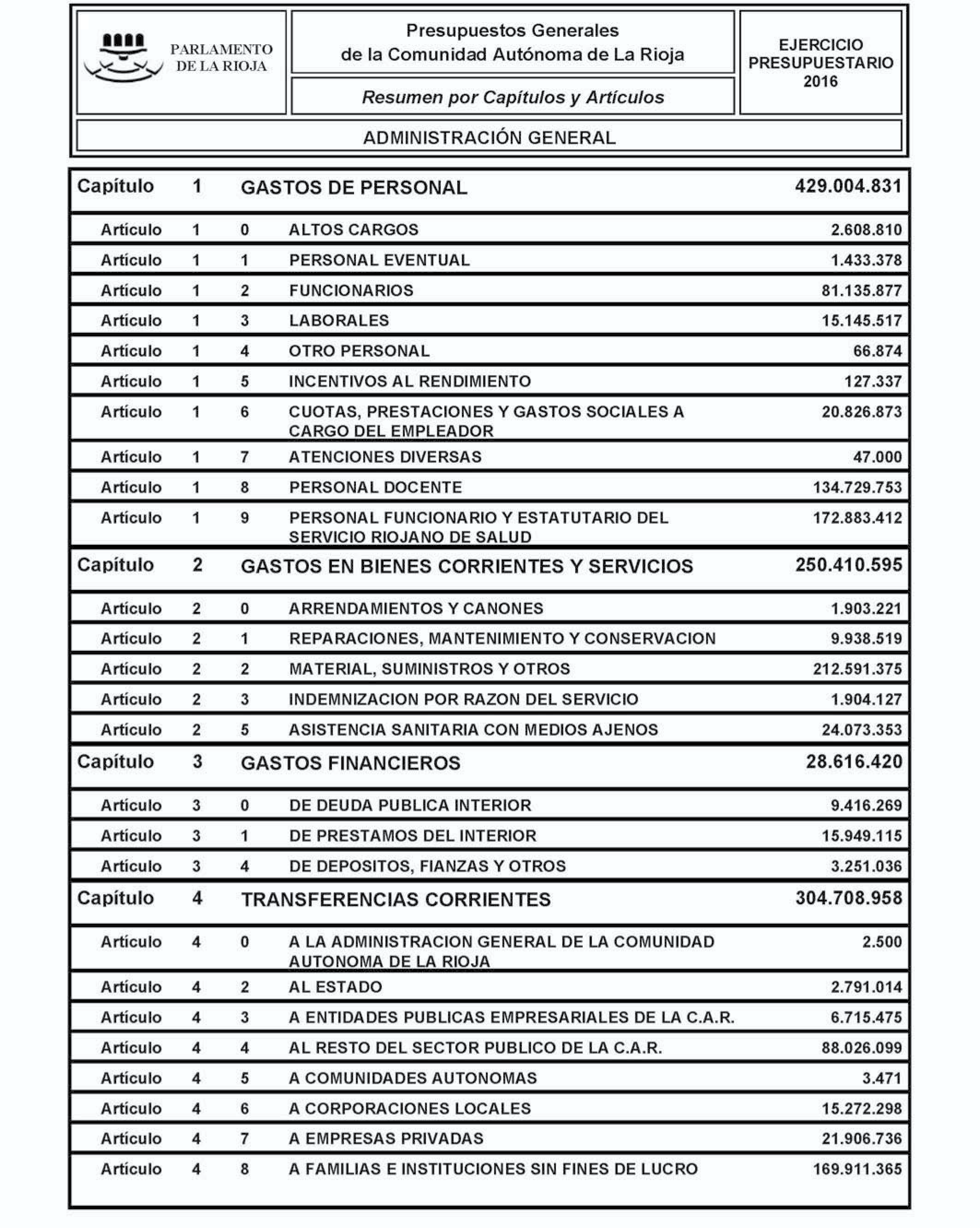 PARLAMENTO DE LA RIOJA

Presupuestos Generales de la Comunidad Autónoma de La Rioja

Resumen por Capítulos y Artículos

EJERCICIO PRESUPUESTARIO 2016

ADMINISTRACIÓN GENERAL

| | | | | |
|---|---|---|---|---|
| Capítulo | 1 | | GASTOS DE PERSONAL | 429.004.831 |
| Artículo | 1 | 0 | ALTOS CARGOS | 2.608.810 |
| Artículo | 1 | 1 | PERSONAL EVENTUAL | 1.433.378 |
| Artículo | 1 | 2 | FUNCIONARIOS | 81.135.877 |
| Artículo | 1 | 3 | LABORALES | 15.145.517 |
| Artículo | 1 | 4 | OTRO PERSONAL | 66.874 |
| Artículo | 1 | 5 | INCENTIVOS AL RENDIMIENTO | 127.337 |
| Artículo | 1 | 6 | CUOTAS, PRESTACIONES Y GASTOS SOCIALES A CARGO DEL EMPLEADOR | 20.826.873 |
| Artículo | 1 | 7 | ATENCIONES DIVERSAS | 47.000 |
| Artículo | 1 | 8 | PERSONAL DOCENTE | 134.729.753 |
| Artículo | 1 | 9 | PERSONAL FUNCIONARIO Y ESTATUTARIO DEL SERVICIO RIOJANO DE SALUD | 172.883.412 |
| Capítulo | 2 | | GASTOS EN BIENES CORRIENTES Y SERVICIOS | 250.410.595 |
| Artículo | 2 | 0 | ARRENDAMIENTOS Y CANONES | 1.903.221 |
| Artículo | 2 | 1 | REPARACIONES, MANTENIMIENTO Y CONSERVACION | 9.938.519 |
| Artículo | 2 | 2 | MATERIAL, SUMINISTROS Y OTROS | 212.591.375 |
| Artículo | 2 | 3 | INDEMNIZACION POR RAZON DEL SERVICIO | 1.904.127 |
| Artículo | 2 | 5 | ASISTENCIA SANITARIA CON MEDIOS AJENOS | 24.073.353 |
| Capítulo | 3 | | GASTOS FINANCIEROS | 28.616.420 |
| Artículo | 3 | 0 | DE DEUDA PUBLICA INTERIOR | 9.416.269 |
| Artículo | 3 | 1 | DE PRESTAMOS DEL INTERIOR | 15.949.115 |
| Artículo | 3 | 4 | DE DEPOSITOS, FIANZAS Y OTROS | 3.251.036 |
| Capítulo | 4 | | TRANSFERENCIAS CORRIENTES | 304.708.958 |
| Artículo | 4 | 0 | A LA ADMINISTRACION GENERAL DE LA COMUNIDAD AUTONOMA DE LA RIOJA | 2.500 |
| Artículo | 4 | 2 | AL ESTADO | 2.791.014 |
| Artículo | 4 | 3 | A ENTIDADES PUBLICAS EMPRESARIALES DE LA C.A.R. | 6.715.475 |
| Artículo | 4 | 4 | AL RESTO DEL SECTOR PUBLICO DE LA C.A.R. | 88.026.099 |
| Artículo | 4 | 5 | A COMUNIDADES AUTONOMAS | 3.471 |
| Artículo | 4 | 6 | A CORPORACIONES LOCALES | 15.272.298 |
| Artículo | 4 | 7 | A EMPRESAS PRIVADAS | 21.906.736 |
| Artículo | 4 | 8 | A FAMILIAS E INSTITUCIONES SIN FINES DE LUCRO | 169.911.365 |